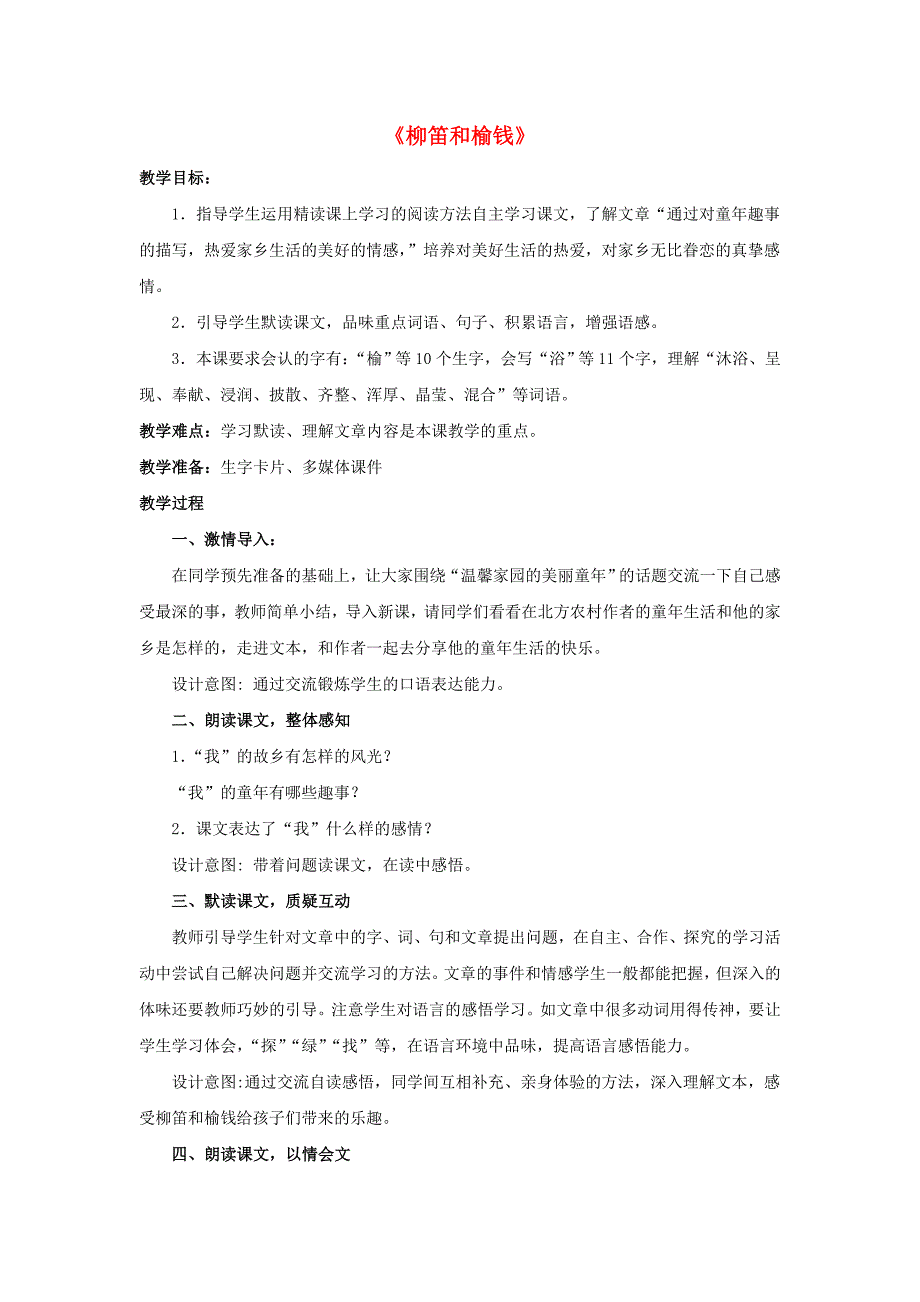 《柳笛和榆钱》

教学目标：

1．指导学生运用精读课上学习的阅读方法自主学习课文，了解文章“通过对童年趣事的描写，热爱家乡生活的美好的情感，”培养对美好生活的热爱，对家乡无比眷恋的真挚感情。

2．引导学生默读课文，品味重点词语、句子、积累语言，增强语感。

3．本课要求会认的字有：“榆”等10个生字，会写“浴”等11个字，理解“沐浴、呈现、奉献、浸润、披散、齐整、浑厚、晶莹、混合”等词语。

教学难点：学习默读、理解文章内容是本课教学的重点。

教学准备：生字卡片、多媒体课件

教学过程

一、激情导入：

在同学预先准备的基础上，让大家围绕“温馨家园的美丽童年”的话题交流一下自己感受最深的事，教师简单小结，导入新课，请同学们看看在北方农村作者的童年生活和他的家乡是怎样的，走进文本，和作者一起去分享他的童年生活的快乐。

设计意图：通过交流锻炼学生的口语表达能力。

二、朗读课文，整体感知

1．“我”的故乡有怎样的风光？

“我”的童年有哪些趣事？

2．课文表达了“我”什么样的感情？

设计意图：带着问题读课文，在读中感悟。

三、默读课文，质疑互动

教师引导学生针对文章中的字、词、句和文章提出问题，在自主、合作、探究的学习活动中尝试自己解决问题并交流学习的方法。文章的事件和情感学生一般都能把握，但深入的体味还要教师巧妙的引导。注意学生对语言的感悟学习。如文章中很多动词用得传神，要让学生学习体会，“探”“绿”“找”等，在语言环境中品味，提高语言感悟能力。

设计意图:通过交流自读感悟，同学间互相补充、亲身体验的方法，深入理解文本，感受柳笛和榆钱给孩子们带来的乐趣。

四、朗读课文，以情会文